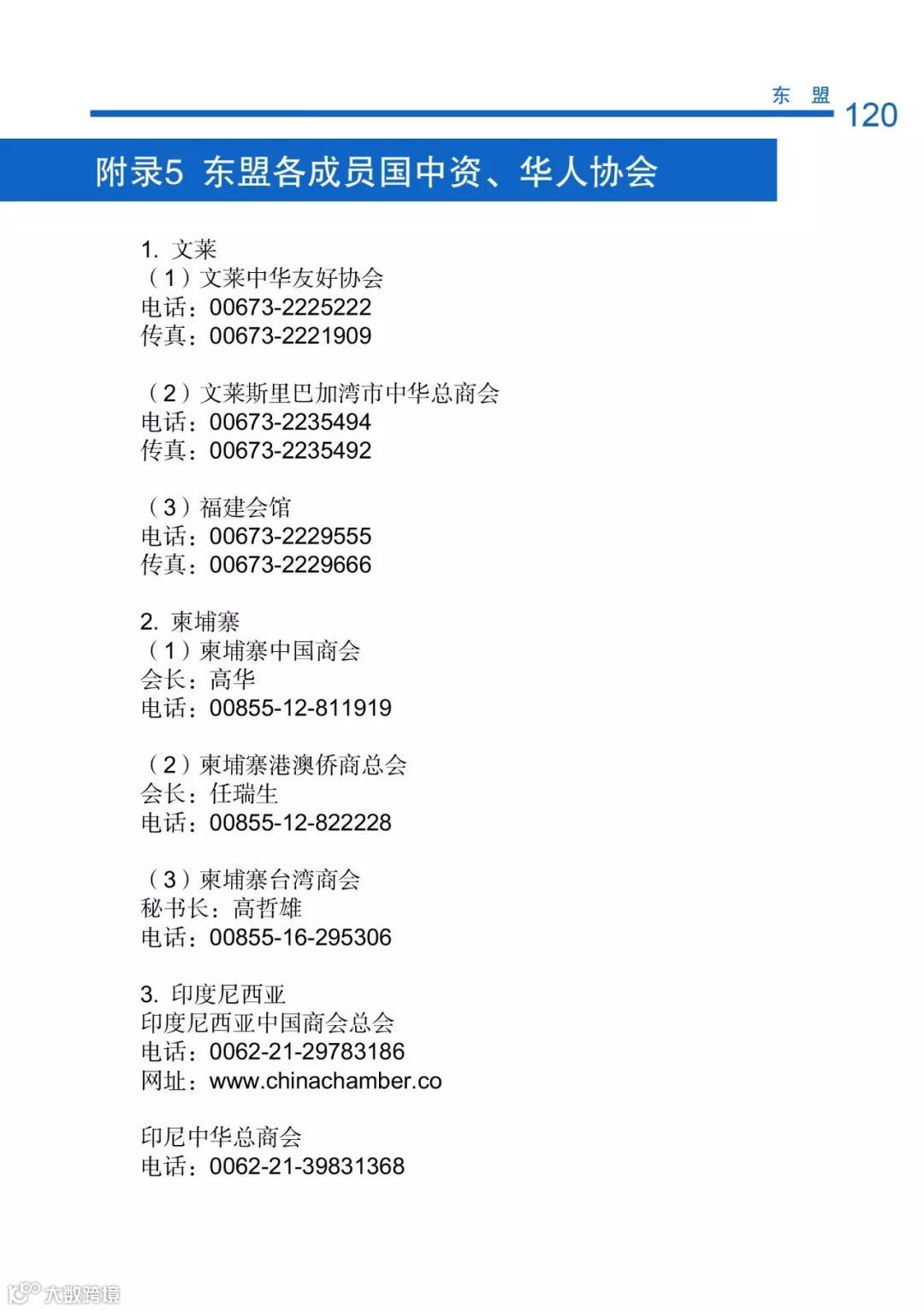 东 盟 120

附录5 东盟各成员国中资、华人协会

1. 文莱
（1）文莱中华友好协会
电话：00673-2225222
传真：00673-2221909

（2）文莱斯里巴加湾市中华总商会
电话：00673-2235494
传真：00673-2235492

（3）福建会馆
电话：00673-2229555
传真：00673-2229666

2. 柬埔寨
（1）柬埔寨中国商会
会长：高华
电话：00855-12-811919

（2）柬埔寨港澳侨商总会
会长：任瑞生
电话：00855-12-822228

（3）柬埔寨台湾商会
秘书长：高哲雄
电话：00855-16-295306

3. 印度尼西亚
印度尼西亚中国商会总会
电话：0062-21-29783186
网址：www.chinachamber.co

印尼中华总商会
电话：0062-21-39831368

大数跨境